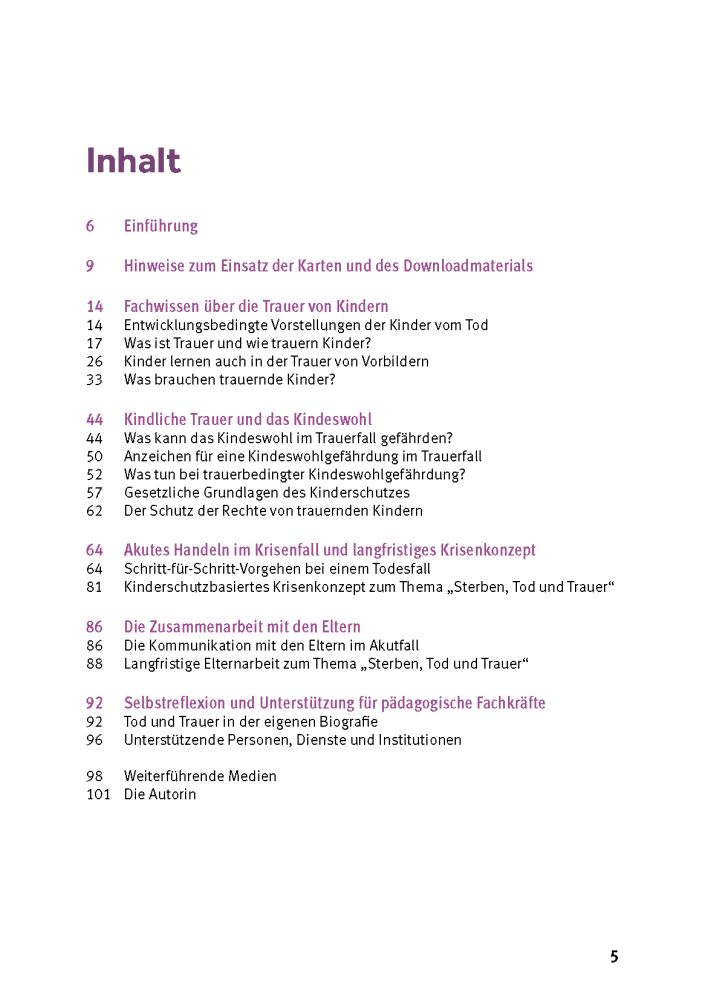 Inhalt

6 Einführung

9 Hinweise zum Einsatz der Karten und des Downloadmaterials

14 Fachwissen über die Trauer von Kindern
14 Entwicklungsbedingte Vorstellungen der Kinder vom Tod
17 Was ist Trauer und wie trauern Kinder?
26 Kinder lernen auch in der Trauer von Vorbildern
33 Was brauchen trauernde Kinder?

44 Kindliche Trauer und das Kindeswohl
44 Was kann das Kindeswohl im Trauerfall gefährden?
50 Anzeichen für eine Kindeswohlgefährdung im Trauerfall
52 Was tun bei trauerbedingter Kindeswohlgefährdung?
57 Gesetzliche Grundlagen des Kinderschutzes
62 Der Schutz der Rechte von trauernden Kindern

64 Akutes Handeln im Krisenfall und langfristiges Krisenkonzept
64 Schritt-für-Schritt-Vorgehen bei einem Todesfall
81 Kinderschutzbasiertes Krisenkonzept zum Thema „Sterben, Tod und Trauer“

86 Die Zusammenarbeit mit den Eltern
86 Die Kommunikation mit den Eltern im Akutfall
88 Langfristige Elternarbeit zum Thema „Sterben, Tod und Trauer“

92 Selbstreflexion und Unterstützung für pädagogische Fachkräfte
92 Tod und Trauer in der eigenen Biografie
96 Unterstützende Personen, Dienste und Institutionen

98 Weiterführende Medien
101 Die Autorin

5